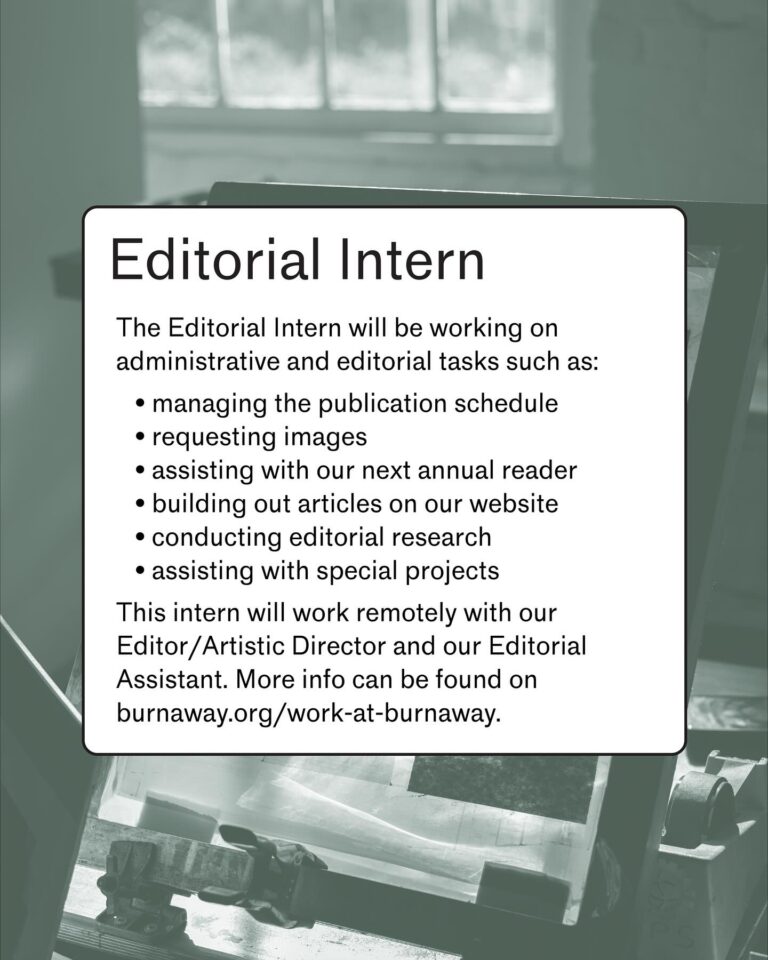 Editorial Intern

The Editorial Intern will be working on administrative and editorial tasks such as:

• managing the publication schedule
• requesting images
• assisting with our next annual reader
• building out articles on our website
• conducting editorial research
• assisting with special projects

This intern will work remotely with our Editor/Artistic Director and our Editorial Assistant. More info can be found on burnaway.org/work-at-burnaway.